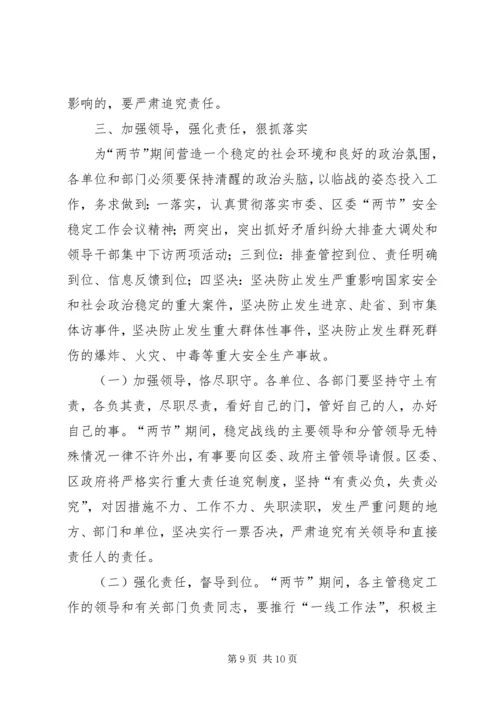 影响的，要严肃追究责任。

三、加强领导，强化责任，狠抓落实

为“两节”期间营造一个稳定的社会环境和良好的政治氛围，各单位和部门必须要保持清醒的政治头脑，以临战的姿态投入工作，务求做到：一落实，认真贯彻落实市委、区委“两节”安全稳定工作会议精神；两突出，突出抓好矛盾纠纷大排查大调处和领导干部集中下访两项活动；三到位：排查管控到位、责任明确到位、信息反馈到位；四坚决：坚决防止发生严重影响国家安全和社会政治稳定的重大案件，坚决防止发生进京、赴省、到市集体访事件，坚决防止发生重大群体性事件，坚决防止发生群死群伤的爆炸、火灾、中毒等重大安全生产事故。

（一）加强领导，恪尽职守。各单位、各部门要坚持守土有责，各负其责，尽职尽责，看好自己的门，管好自己的人，办好自己的事。“两节”期间，稳定战线的主要领导和分管领导无特殊情况一律不许外出，有事要向区委、政府主管领导请假。区委、区政府将严格实行重大责任追究制度，坚持“有责必负，失责必究”，对因措施不力、工作不力、失职渎职，发生严重问题的地方、部门和单位，坚决实行一票否决，严肃追究有关领导和直接责任人的责任。

（二）强化责任，督导到位。“两节”期间，各主管稳定工作的领导和有关部门负责同志，要推行“一线工作法”，积极主

第 9 页 共 10 页